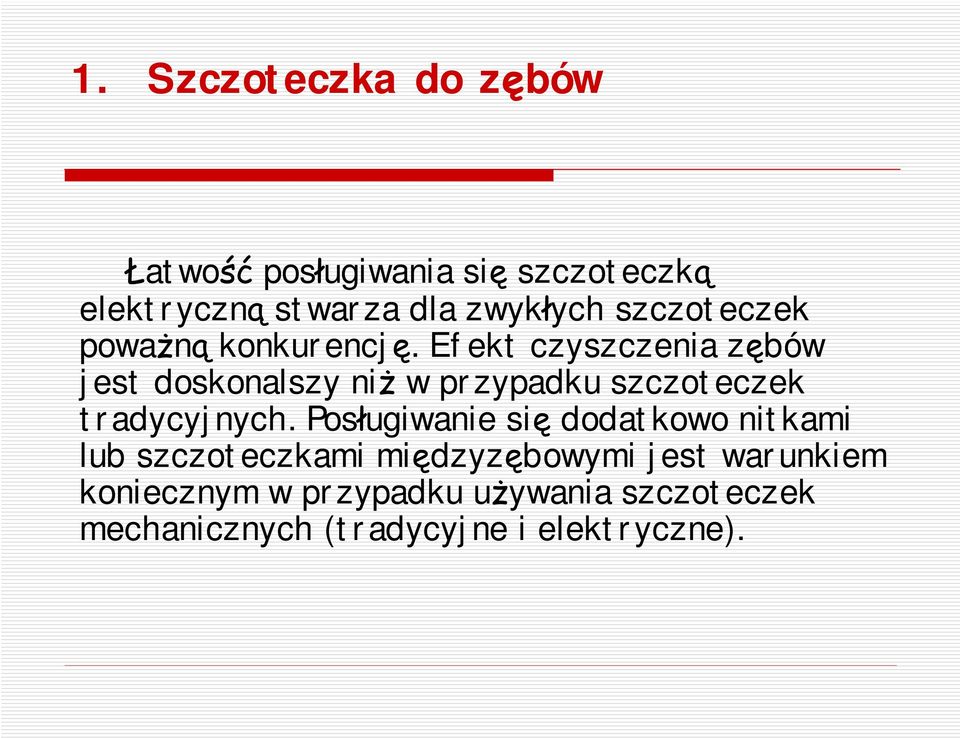 1. Szczoteczka do zębów

Łatwość posługiwania się szczoteczką elektryczną stwarza dla zwykłych szczoteczek poważną konkurencję. Efekt czyszczenia zębów jest doskonalszy niż w przypadku szczoteczek tradycyjnych. Posługiwanie się dodatkowo nitkami lub szczoteczkami międzyzębowymi jest warunkiem koniecznym w przypadku używania szczoteczek mechanicznych (tradycyjne i elektryczne).